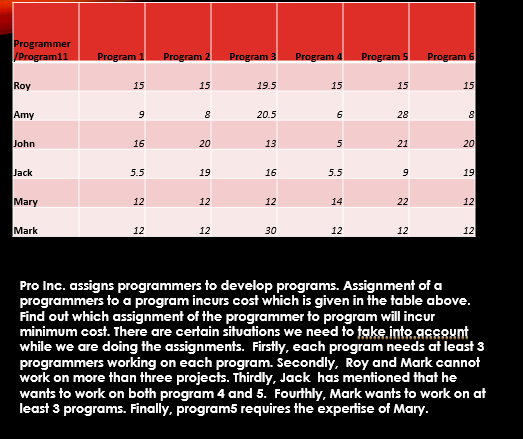 | Programmer /Program11 | Program 1 | Program 2 | Program 3 | Program 4 | Program 5 | Program 6 |
|---|---|---|---|---|---|---|
| Roy | 15 | 15 | 19.5 | 15 | 15 | 15 |
| Amy | 9 | 8 | 20.5 | 6 | 28 | 8 |
| John | 16 | 20 | 13 | 5 | 21 | 20 |
| Jack | 5.5 | 19 | 16 | 5.5 | 9 | 19 |
| Mary | 12 | 12 | 12 | 14 | 22 | 12 |
| Mark | 12 | 12 | 30 | 12 | 12 | 12 |

Pro Inc. assigns programmers to develop programs. Assignment of a programmers to a program incurs cost which is given in the table above. Find out which assignment of the programmer to program will incur minimum cost. There are certain situations we need to take into account while we are doing the assignments. Firstly, each program needs at least 3 programmers working on each program. Secondly, Roy and Mark cannot work on more than three projects. Thirdly, Jack has mentioned that he wants to work on both program 4 and 5. Fourthly, Mark wants to work on at least 3 programs. Finally, program5 requires the expertise of Mary.